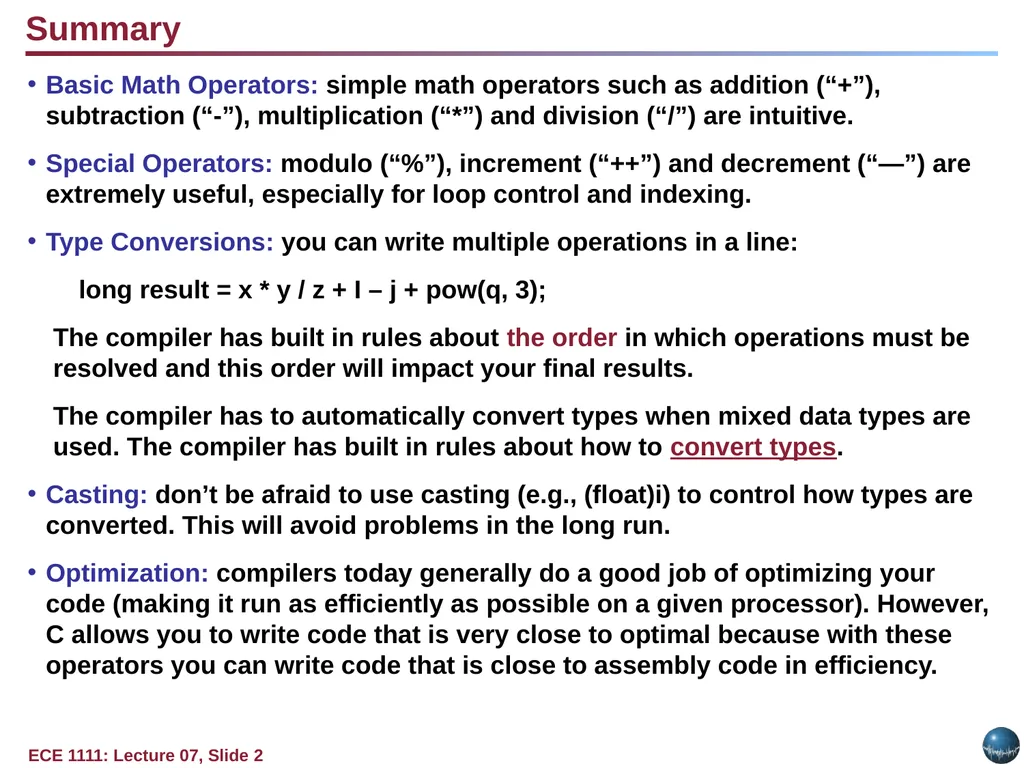 Summary

• Basic Math Operators: simple math operators such as addition (“+”), subtraction (“-”), multiplication (“*”) and division (“/”) are intuitive.

• Special Operators: modulo (“%”), increment (“++”) and decrement (“—”) are extremely useful, especially for loop control and indexing.

• Type Conversions: you can write multiple operations in a line:

long result = x * y / z + I – j + pow(q, 3);

The compiler has built in rules about the order in which operations must be resolved and this order will impact your final results.

The compiler has to automatically convert types when mixed data types are used. The compiler has built in rules about how to convert types.

• Casting: don’t be afraid to use casting (e.g., (float)i) to control how types are converted. This will avoid problems in the long run.

• Optimization: compilers today generally do a good job of optimizing your code (making it run as efficiently as possible on a given processor). However, C allows you to write code that is very close to optimal because with these operators you can write code that is close to assembly code in efficiency.

ECE 1111: Lecture 07, Slide 2